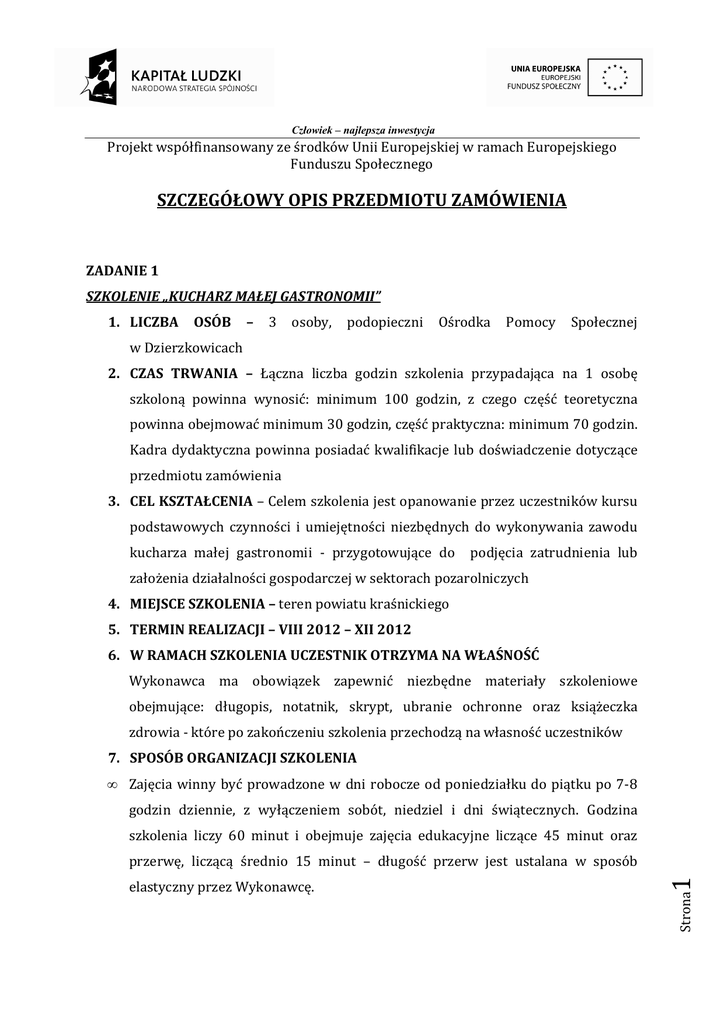 KAPITAŁ LUDZKI
NARODOWA STRATEGIA SPÓJNOŚCI

UNIA EUROPEJSKA
EUROPEJSKI
FUNDUSZ SPOŁECZNY

Człowiek – najlepsza inwestycja
Projekt współfinansowany ze środków Unii Europejskiej w ramach Europejskiego Funduszu Społecznego

SZCZEGÓŁOWY OPIS PRZEDMIOTU ZAMÓWIENIA

ZADANIE 1

SZKOLENIE „KUCHARZ MAŁEJ GASTRONOMII"

1. LICZBA OSÓB – 3 osoby, podopieczni Ośrodka Pomocy Społecznej w Dzierzkowicach
2. CZAS TRWANIA – Łączna liczba godzin szkolenia przypadająca na 1 osobę szkoloną powinna wynosić: minimum 100 godzin, z czego część teoretyczna powinna obejmować minimum 30 godzin, część praktyczna: minimum 70 godzin. Kadra dydaktyczna powinna posiadać kwalifikacje lub doświadczenie dotyczące przedmiotu zamówienia
3. CEL KSZTAŁCENIA – Celem szkolenia jest opanowanie przez uczestników kursu podstawowych czynności i umiejętności niezbędnych do wykonywania zawodu kucharza małej gastronomii - przygotowujące do podjęcia zatrudnienia lub założenia działalności gospodarczej w sektorach pozarolniczych
4. MIEJSCE SZKOLENIA – teren powiatu kraśnickiego
5. TERMIN REALIZACJI – VIII 2012 – XII 2012
6. W RAMACH SZKOLENIA UCZESTNIK OTRZYMA NA WŁAŚNOŚĆ
Wykonawca ma obowiązek zapewnić niezbędne materiały szkoleniowe obejmujące: długopis, notatnik, skrypt, ubranie ochronne oraz książeczka zdrowia - które po zakończeniu szkolenia przechodzą na własność uczestników
7. SPOSÓB ORGANIZACJI SZKOLENIA
∞ Zajęcia winny być prowadzone w dni robocze od poniedziałku do piątku po 7-8 godzin dziennie, z wyłączeniem sobót, niedziel i dni świątecznych. Godzina szkolenia liczy 60 minut i obejmuje zajęcia edukacyjne liczące 45 minut oraz przerwę, liczącą średnio 15 minut – długość przerw jest ustalana w sposób elastyczny przez Wykonawcę.

Strona 1